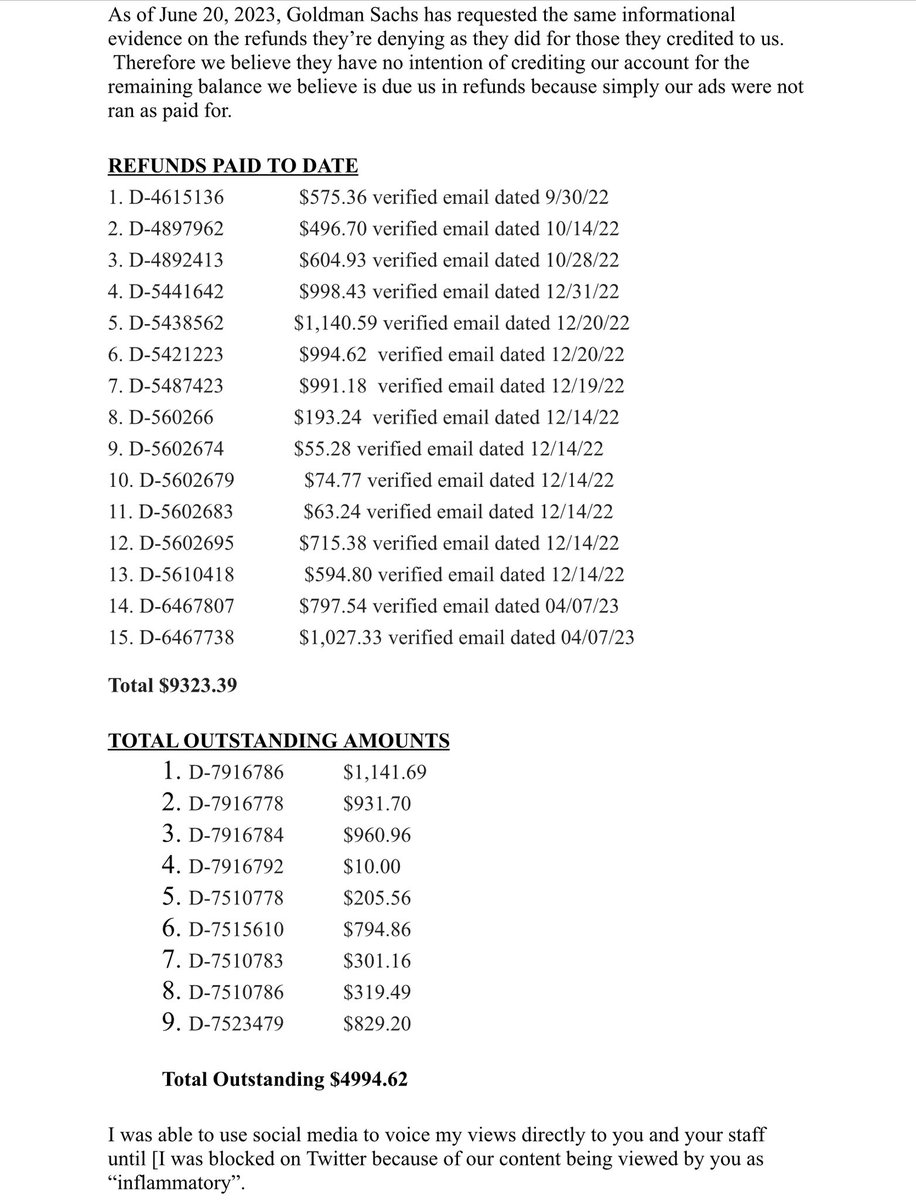 As of June 20, 2023, Goldman Sachs has requested the same informational evidence on the refunds they're denying as they did for those they credited to us. Therefore we believe they have no intention of crediting our account for the remaining balance we believe is due us in refunds because simply our ads were not ran as paid for.

REFUNDS PAID TO DATE
1. D-4615136 $575.36 verified email dated 9/30/22
2. D-4897962 $496.70 verified email dated 10/14/22
3. D-4892413 $604.93 verified email dated 10/28/22
4. D-5441642 $998.43 verified email dated 12/31/22
5. D-5438562 $1,140.59 verified email dated 12/20/22
6. D-5421223 $994.62 verified email dated 12/20/22
7. D-5487423 $991.18 verified email dated 12/19/22
8. D-560266 $193.24 verified email dated 12/14/22
9. D-5602674 $55.28 verified email dated 12/14/22
10. D-5602679 $74.77 verified email dated 12/14/22
11. D-5602683 $63.24 verified email dated 12/14/22
12. D-5602695 $715.38 verified email dated 12/14/22
13. D-5610418 $594.80 verified email dated 12/14/22
14. D-6467807 $797.54 verified email dated 04/07/23
15. D-6467738 $1,027.33 verified email dated 04/07/23

Total $9323.39

TOTAL OUTSTANDING AMOUNTS
1. D-7916786 $1,141.69
2. D-7916778 $931.70
3. D-7916784 $960.96
4. D-7916792 $10.00
5. D-7510778 $205.56
6. D-7515610 $794.86
7. D-7510783 $301.16
8. D-7510786 $319.49
9. D-7523479 $829.20

Total Outstanding $4994.62

I was able to use social media to voice my views directly to you and your staff until [I was blocked on Twitter because of our content being viewed by you as "inflammatory".